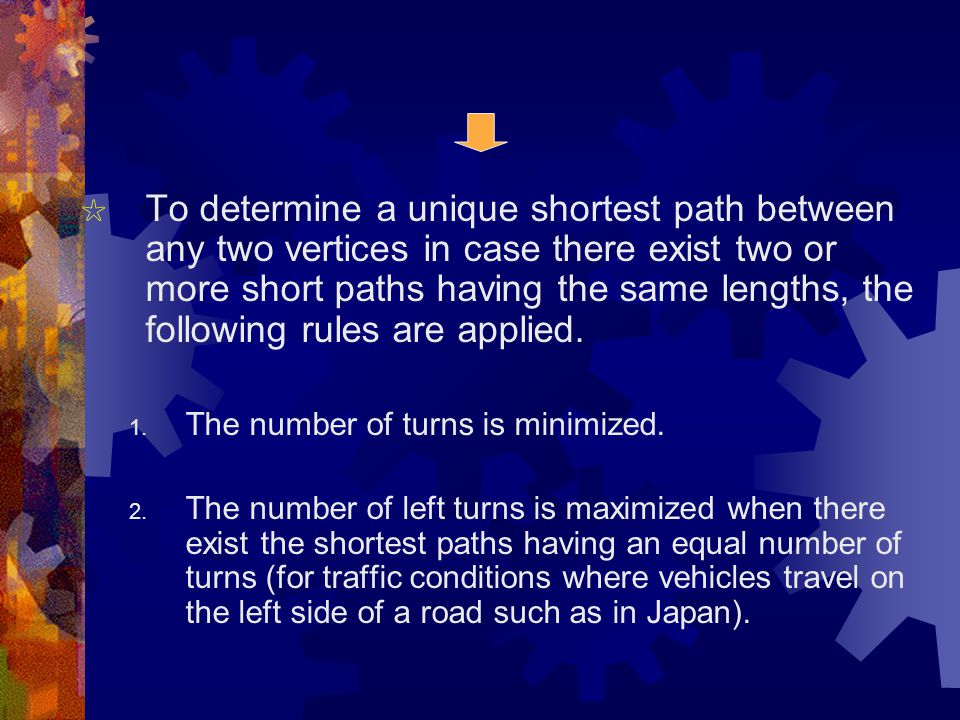 To determine a unique shortest path between any two vertices in case there exist two or more short paths having the same lengths, the following rules are applied.

1. The number of turns is minimized.

2. The number of left turns is maximized when there exist the shortest paths having an equal number of turns (for traffic conditions where vehicles travel on the left side of a road such as in Japan).